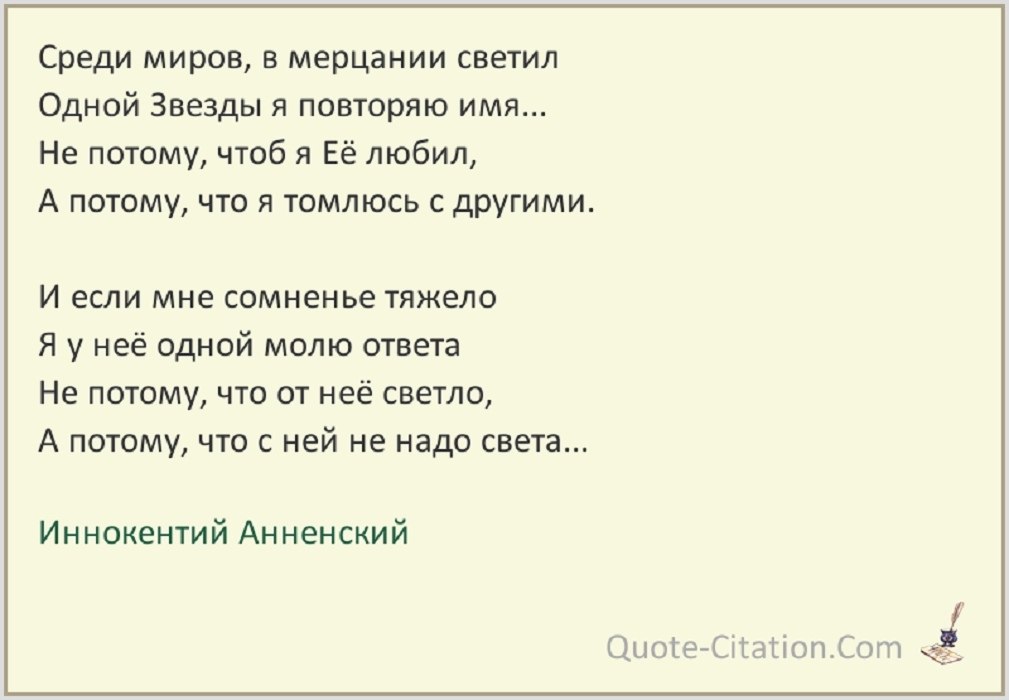 Среди миров, в мерцании светил
Одной Звезды я повторяю имя...
Не потому, чтоб я Её любил,
А потому, что я томлюсь с другими.

И если мне сомненье тяжело
Я у неё одной молю ответа
Не потому, что от неё светло,
А потому, что с ней не надо света...

Иннокентий Анненский

Quote-Citation.Com